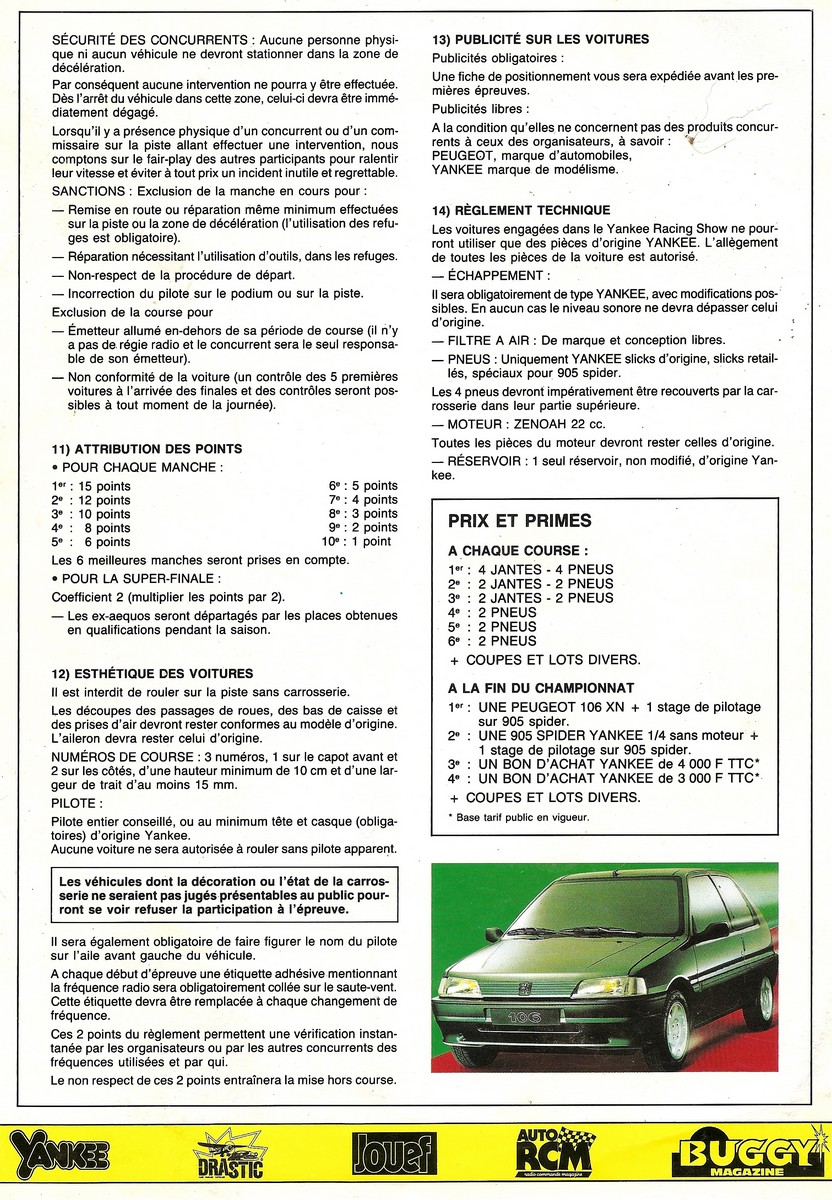 SÉCURITÉ DES CONCURRENTS : Aucune personne physique ni aucun véhicule ne devront stationner dans la zone de décélération.

Par conséquent aucune intervention ne pourra y être effectuée. Dès l'arrêt du véhicule dans cette zone, celui-ci devra être immédiatement dégagé.

Lorsqu'il y a présence physique d'un concurrent ou d'un commissaire sur la piste allant effectuer une intervention, nous comptons sur le fair-play des autres participants pour ralentir leur vitesse et éviter à tout prix un incident inutile et regrettable.

SANCTIONS : Exclusion de la manche en cours pour :

— Remise en route ou réparation même minimum effectuées sur la piste ou la zone de décélération (l'utilisation des refuges est obligatoire).

— Réparation nécessitant l'utilisation d'outils, dans les refuges.

— Non-respect de la procédure de départ.

— Incorrection du pilote sur le podium ou sur la piste.

Exclusion de la course pour

— Émetteur allumé en-dehors de sa période de course (il n'y a pas de régie radio et le concurrent sera le seul responsable de son émetteur).

— Non conformité de la voiture (un contrôle des 5 premières voitures à l'arrivée des finales et des contrôles seront possibles à tout moment de la journée).

11) ATTRIBUTION DES POINTS

• POUR CHAQUE MANCHE :

1er : 15 points
2e : 12 points
3e : 10 points
4e : 8 points
5e : 6 points

6e : 5 points
7e : 4 points
8e : 3 points
9e : 2 points
10e : 1 point

Les 6 meilleures manches seront prises en compte.

• POUR LA SUPER-FINALE :

Coefficient 2 (multiplier les points par 2).

— Les ex-aequos seront départagés par les places obtenues en qualifications pendant la saison.

12) ESTHÉTIQUE DES VOITURES

Il est interdit de rouler sur la piste sans carrosserie.

Les découpes des passages de roues, des bas de caisse et des prises d'air devront rester conformes au modèle d'origine. L'aileron devra rester celui d'origine.

NUMÉROS DE COURSE : 3 numéros, 1 sur le capot avant et 2 sur les côtés, d'une hauteur minimum de 10 cm et d'une largeur de trait d'au moins 15 mm.

PILOTE :

Pilote entier conseillé, ou au minimum tête et casque (obligatoires) d'origine Yankee.
Aucune voiture ne sera autorisée à rouler sans pilote apparent.

Les véhicules dont la décoration ou l'état de la carrosserie ne seraient pas jugés présentables au public pourront se voir refuser la participation à l'épreuve.

Il sera également obligatoire de faire figurer le nom du pilote sur l'aile avant gauche du véhicule.

A chaque début d'épreuve une étiquette adhésive mentionnant la fréquence radio sera obligatoirement collée sur le saute-vent. Cette étiquette devra être remplacée à chaque changement de fréquence.

Ces 2 points du règlement permettent une vérification instantanée par les organisateurs ou par les autres concurrents des fréquences utilisées et par qui.

Le non respect de ces 2 points entraînera la mise hors course.

13) PUBLICITÉ SUR LES VOITURES

Publicités obligatoires :

Une fiche de positionnement vous sera expédiée avant les premières épreuves.

Publicités libres :

A la condition qu'elles ne concernent pas des produits concurrents à ceux des organisateurs, à savoir :
PEUGEOT, marque d'automobiles,
YANKEE marque de modélisme.

14) RÈGLEMENT TECHNIQUE

Les voitures engagées dans le Yankee Racing Show ne pourront utiliser que des pièces d'origine YANKEE. L'allègement de toutes les pièces de la voiture est autorisé.

— ÉCHAPPEMENT :

Il sera obligatoirement de type YANKEE, avec modifications possibles. En aucun cas le niveau sonore ne devra dépasser celui d'origine.

— FILTRE A AIR : De marque et conception libres.

— PNEUS : Uniquement YANKEE slicks d'origine, slicks retaillés, spéciaux pour 905 spider.

Les 4 pneus devront impérativement être recouverts par la carrosserie dans leur partie supérieure.

— MOTEUR : ZENOAH 22 cc.

Toutes les pièces du moteur devront rester celles d'origine.

— RÉSERVOIR : 1 seul réservoir, non modifié, d'origine Yankee.

PRIX ET PRIMES

A CHAQUE COURSE :

1er : 4 JANTES - 4 PNEUS
2e : 2 JANTES - 2 PNEUS
3e : 2 JANTES - 2 PNEUS
4e : 2 PNEUS
5e : 2 PNEUS
6e : 2 PNEUS
+ COUPES ET LOTS DIVERS.

A LA FIN DU CHAMPIONNAT

1er : UNE PEUGEOT 106 XN + 1 stage de pilotage sur 905 spider.
2e : UNE 905 SPIDER YANKEE 1/4 sans moteur + 1 stage de pilotage sur 905 spider.
3e : UN BON D'ACHAT YANKEE de 4 000 F TTC*
4e : UN BON D'ACHAT YANKEE de 3 000 F TTC*
+ COUPES ET LOTS DIVERS.

* Base tarif public en vigueur.

106

YANKEE DRASTIC Jouef AUTO RCM radio commande magazine BUGGY MAGAZINE